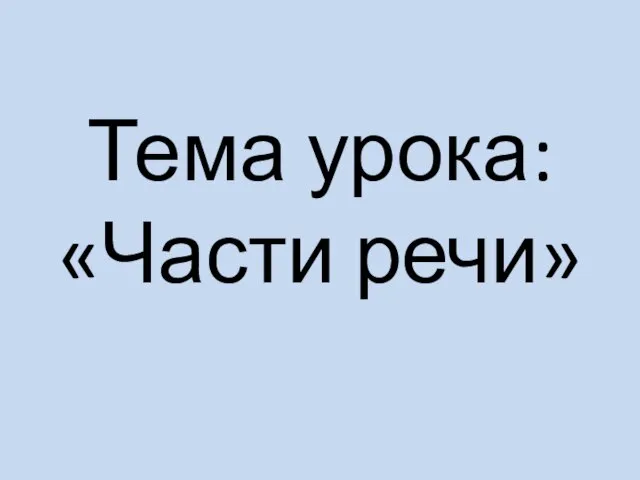 Тема урока:
«Части речи»